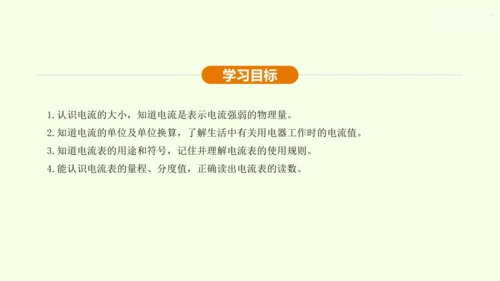 学习目标

1. 认识电流的大小，知道电流是表示电流强弱的物理量。

2. 知道电流的单位及单位换算，了解生活中有关用电器工作时的电流值。

3. 知道电流表的用途和符号，记住并理解电流表的使用规则。

4. 能认识电流表的量程、分度值，正确读出电流表的读数。